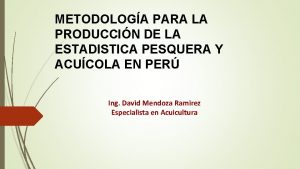 METODOLOGÍA PARA LA PRODUCCIÓN DE LA ESTADISTICA PESQUERA Y ACUÍCOLA EN PERÚ

Ing. David Mendoza Ramirez
Especialista en Acuicultura